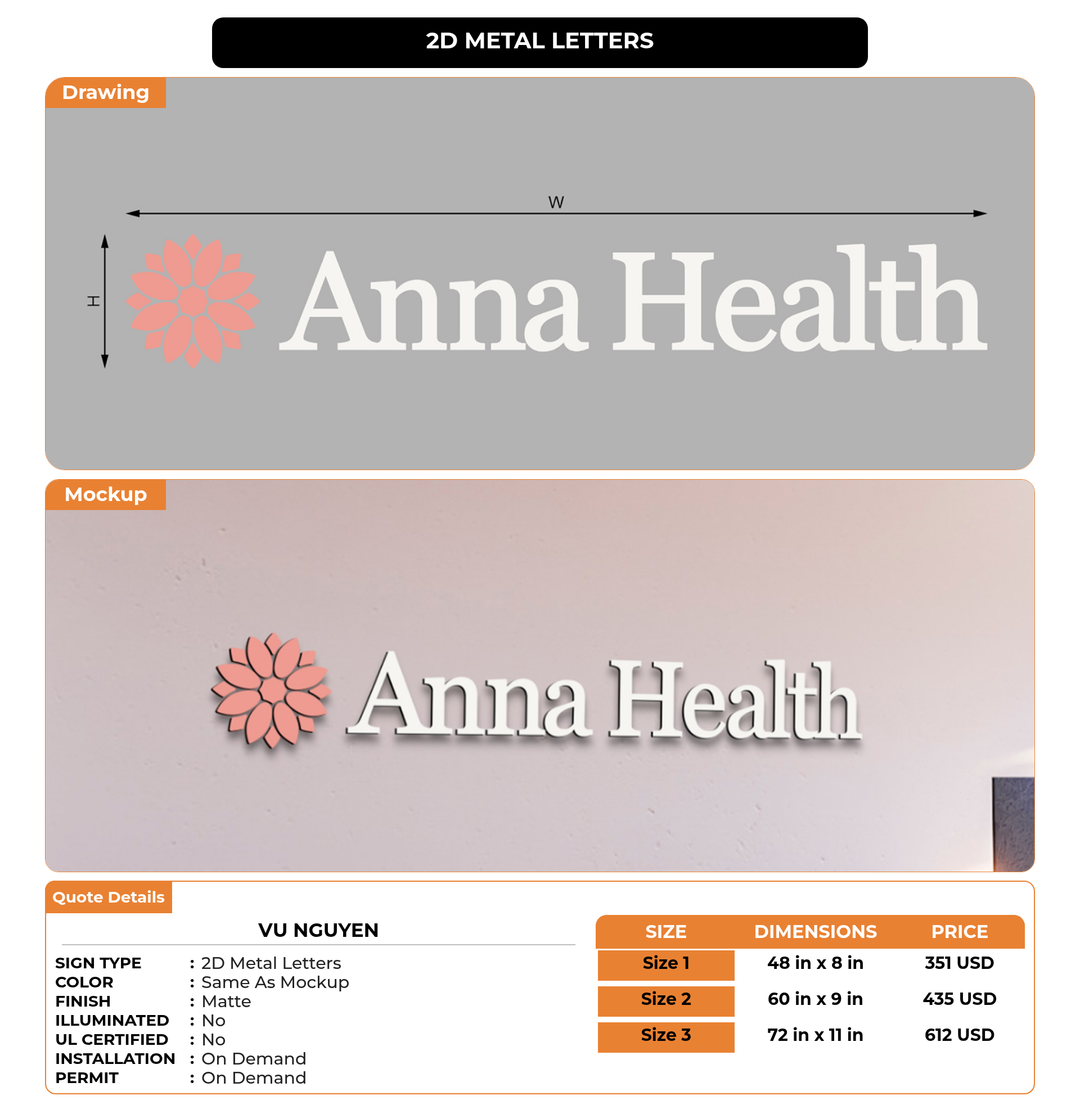 2D METAL LETTERS

Drawing

W

H

Anna Health

Mockup

Anna Health

Quote Details

VU NGUYEN

SIGN TYPE : 2D Metal Letters
COLOR : Same As Mockup
FINISH : Matte
ILLUMINATED : No
UL CERTIFIED : No
INSTALLATION : On Demand
PERMIT : On Demand

| SIZE | DIMENSIONS | PRICE |
|---|---|---|
| Size 1 | 48 in x 8 in | 351 USD |
| Size 2 | 60 in x 9 in | 435 USD |
| Size 3 | 72 in x 11 in | 612 USD |